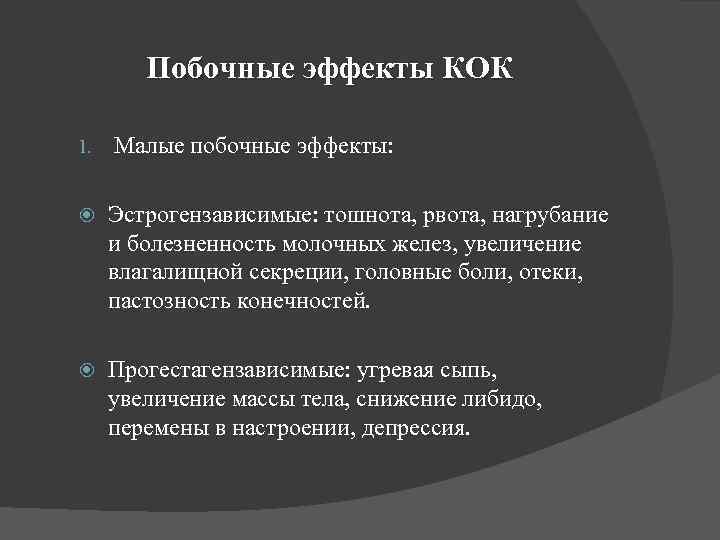 Побочные эффекты КОК

1. Малые побочные эффекты:

Эстрогензависимые: тошнота, рвота, нагрубание и болезненность молочных желез, увеличение влагалищной секреции, головные боли, отеки, пастозность конечностей.

Прогестагензависимые: угревая сыпь, увеличение массы тела, снижение либидо, перемены в настроении, депрессия.